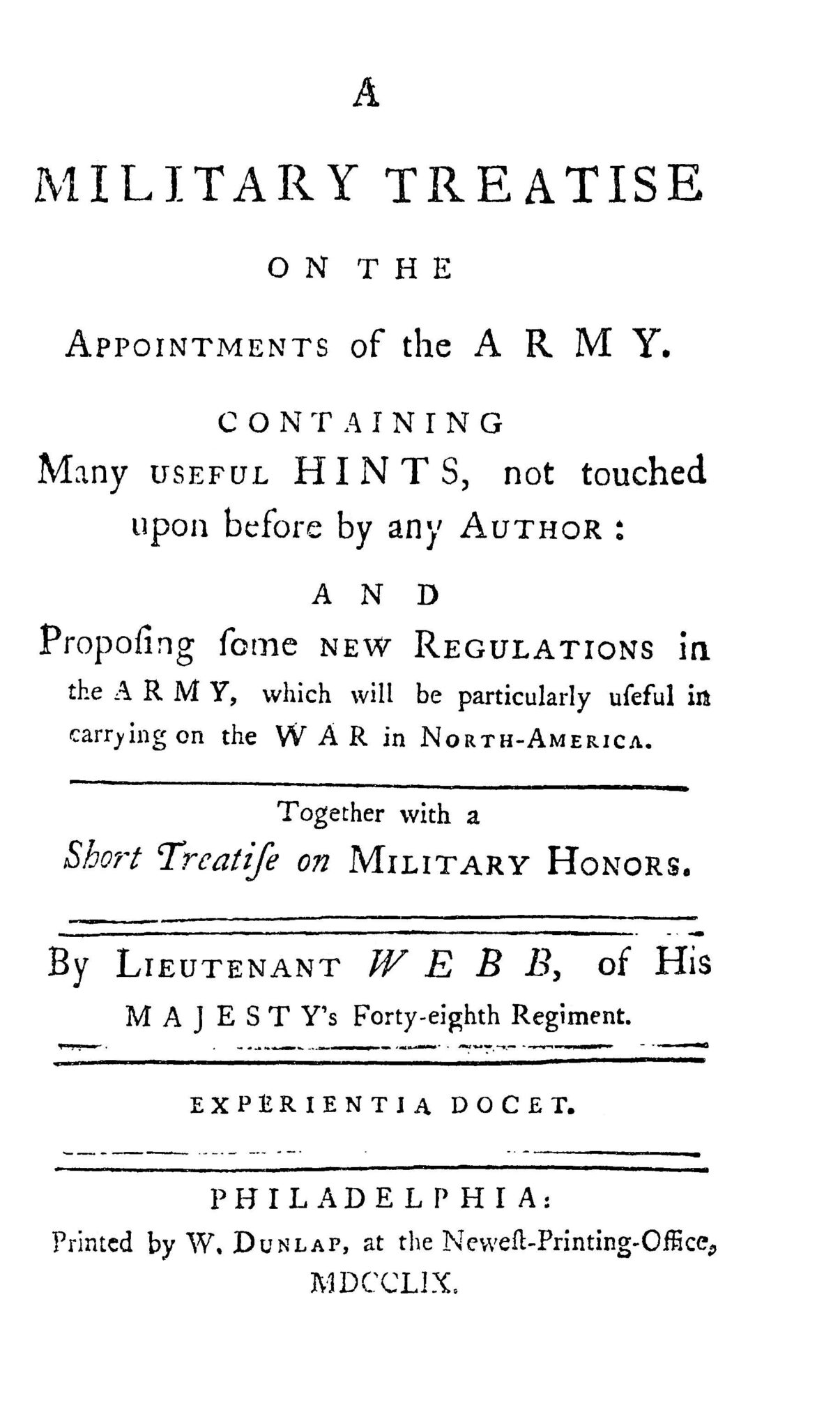 A

MILITARY TREATISE

ON THE

APPOINTMENTS of the ARMY.

CONTAINING
Many USEFUL HINTS, not touched upon before by any AUTHOR:

AND
Propoſing ſome NEW REGULATIONS in the ARMY, which will be particularly uſeful in carrying on the WAR in NORTH-AMERICA.

Together with a
Short Treatiſe on MILITARY HONORS.

By LIEUTENANT WEBB, of His MAJESTY's Forty-eighth Regiment.

EXPERIENTIA DOCET.

PHILADELPHIA:
Printed by W. DUNLAP, at the Neweſt-Printing-Office,
MDCCLIX.